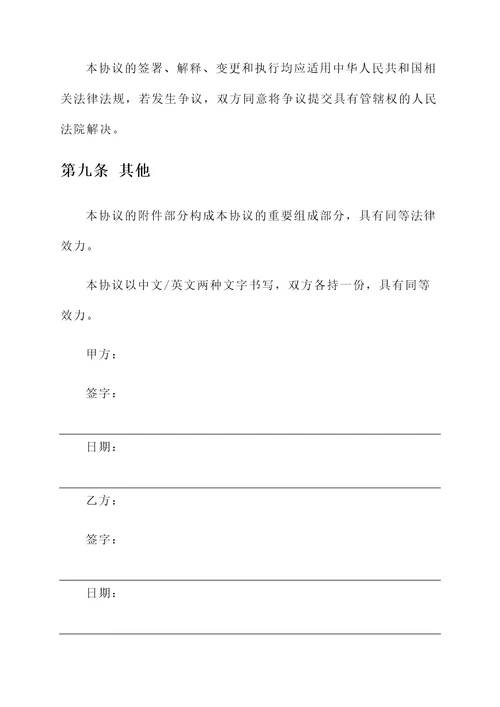 本协议的签署、解释、变更和执行均应适用中华人民共和国相关法律法规，若发生争议，双方同意将争议提交具有管辖权的人民法院解决。

第九条 其他

本协议的附件部分构成本协议的重要组成部分，具有同等法律效力。

本协议以中文/英文两种文字书写，双方各持一份，具有同等效力。

甲方：

签字：

日期：

乙方：

签字：

日期：